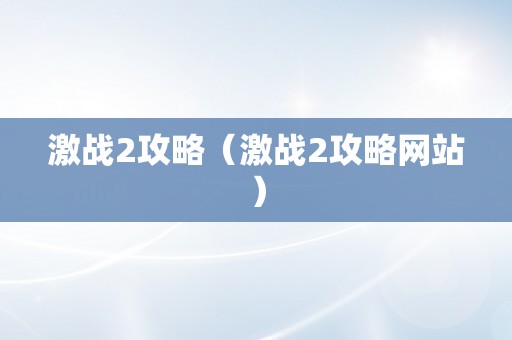 激战2攻略（激战2攻略网站）